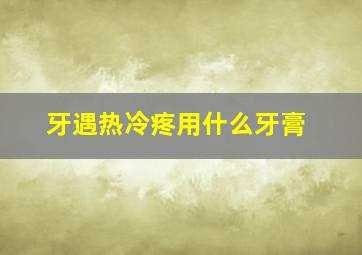 牙遇热冷疼用什么牙膏